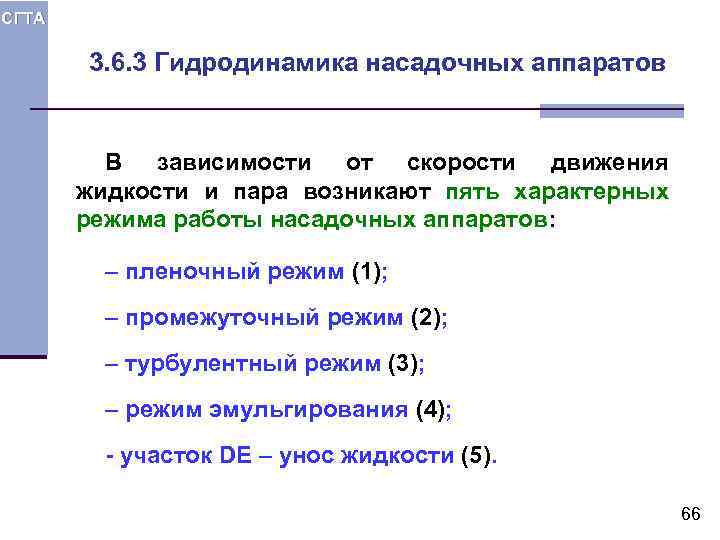 СГТА

3.6.3 Гидродинамика насадочных аппаратов

В зависимости от скорости движения жидкости и пара возникают пять характерных режима работы насадочных аппаратов:

– пленочный режим (1);

– промежуточный режим (2);

– турбулентный режим (3);

– режим эмульгирования (4);

- участок DE – унос жидкости (5).

66